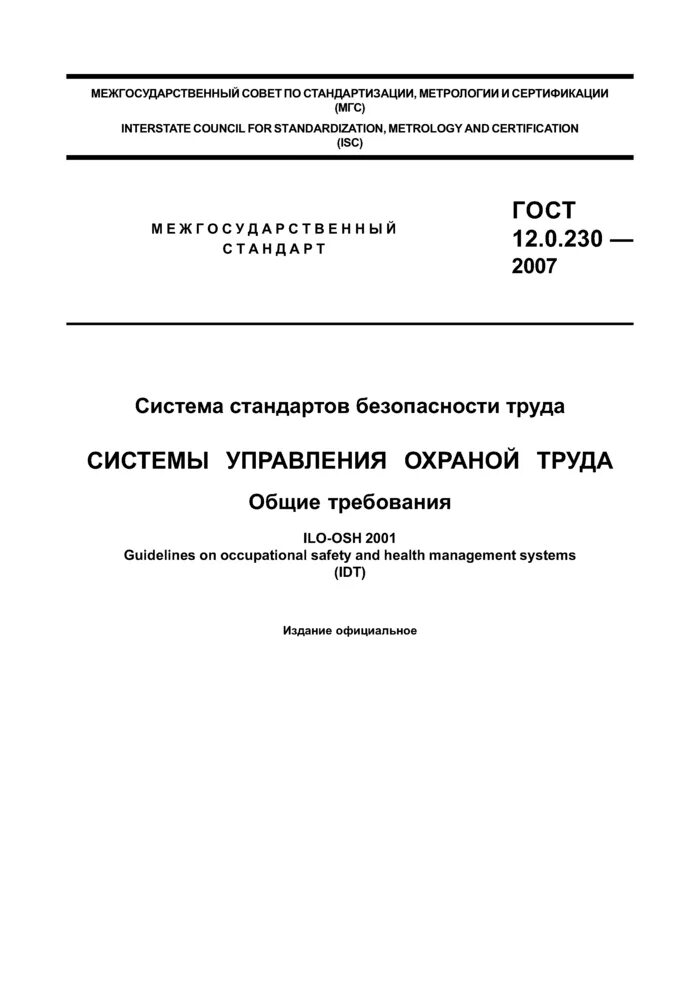 МЕЖГОСУДАРСТВЕННЫЙ СОВЕТ ПО СТАНДАРТИЗАЦИИ, МЕТРОЛОГИИ И СЕРТИФИКАЦИИ (МГС)
INTERSTATE COUNCIL FOR STANDARDIZATION, METROLOGY AND CERTIFICATION (ISC)

МЕЖГОСУДАРСТВЕННЫЙ СТАНДАРТ

ГОСТ 12.0.230 — 2007

Система стандартов безопасности труда

СИСТЕМЫ УПРАВЛЕНИЯ ОХРАНОЙ ТРУДА

Общие требования

ILO-OSH 2001
Guidelines on occupational safety and health management systems
(IDT)

Издание официальное